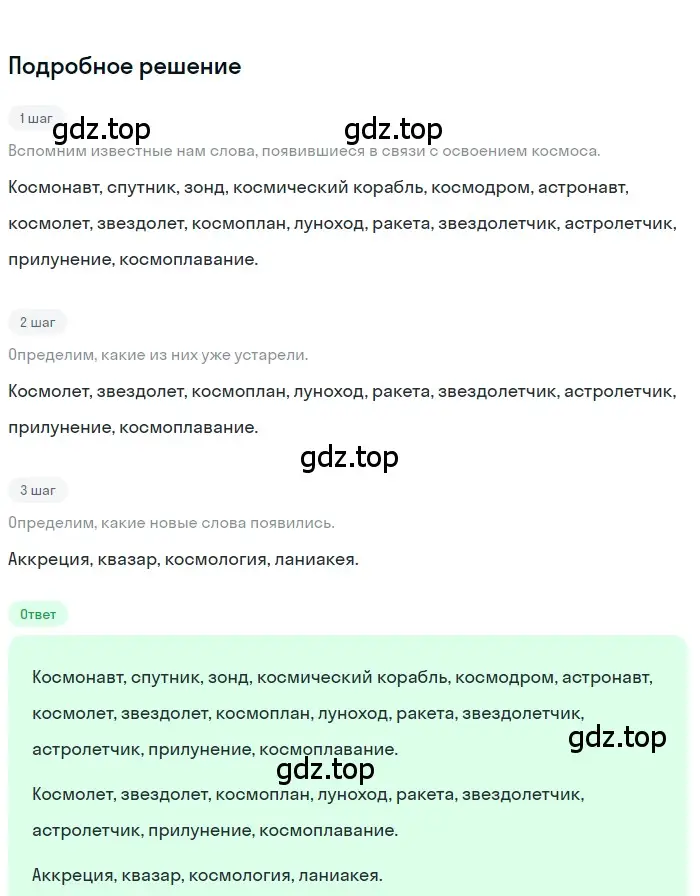 Подробное решение

1 шаг

gdz.top gdz.top

Вспомним известные нам слова, появившиеся в связи с освоением космоса.

Космонавт, спутник, зонд, космический корабль, космодром, астронавт, космолет, звездолет, космоплан, луноход, ракета, звездолетчик, астролетчик, прилунение, космоплавание.

2 шаг

Определим, какие из них уже устарели.

Космолет, звездолет, космоплан, луноход, ракета, звездолетчик, астролетчик, прилунение, космоплавание.

gdz.top

3 шаг

Определим, какие новые слова появились.

Аккреция, квазар, космология, ланиакея.

Ответ

Космонавт, спутник, зонд, космический корабль, космодром, астронавт, космолет, звездолет, космоплан, луноход, ракета, звездолетчик, астролетчик, прилунение, космоплавание.

gdz.top

gdz.top

Космолет, звездолет, космоплан, луноход, ракета, звездолетчик, астролетчик, прилунение, космоплавание.

Аккреция, квазар, космология, ланиакея.